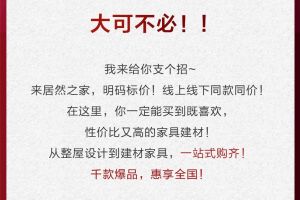 大可不必！！

我来给你支个招~
来居然之家，明码标价！线上线下同款同价！
在这里，你一定能买到既喜欢，
性价比又高的家具建材！
从整屋设计到建材家具，一站式购齐！
千款爆品，惠享全国！